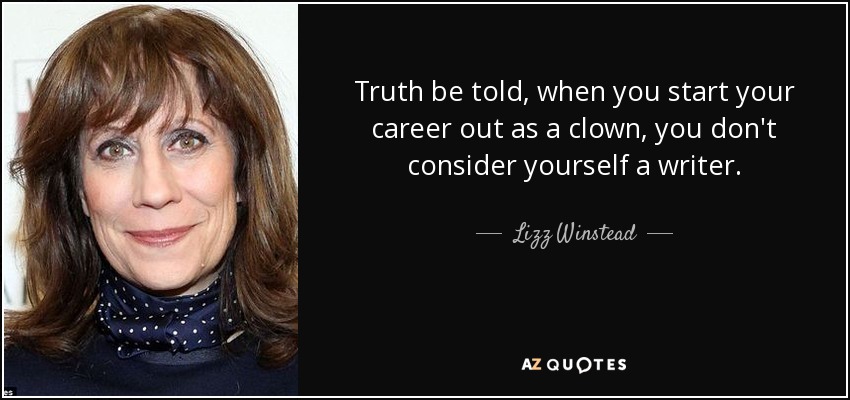 Truth be told, when you start your career out as a clown, you don't consider yourself a writer.

— Lizz Winstead —

AZ QUOTES